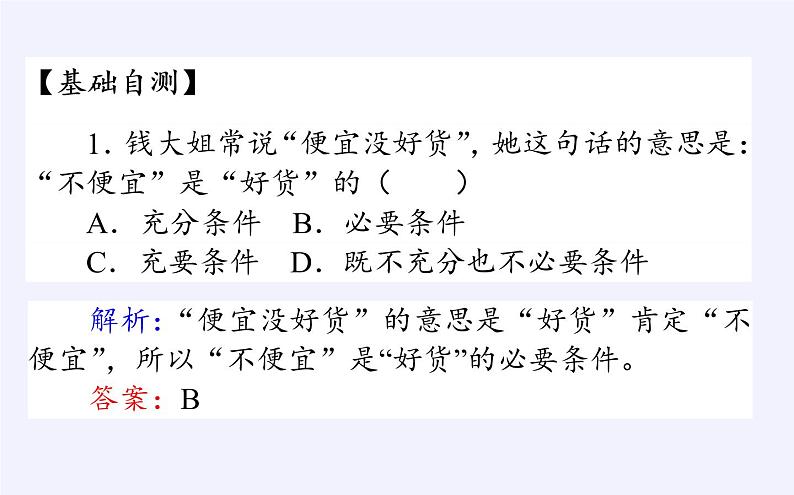 【基础自测】

1.钱大姐常说“便宜没好货”，她这句话的意思是：“不便宜”是“好货”的（　　）

A.充分条件 B.必要条件

C.充要条件 D.既不充分也不必要条件

解析：“便宜没好货”的意思是“好货”肯定“不便宜”，所以“不便宜”是“好货”的必要条件。

答案：B